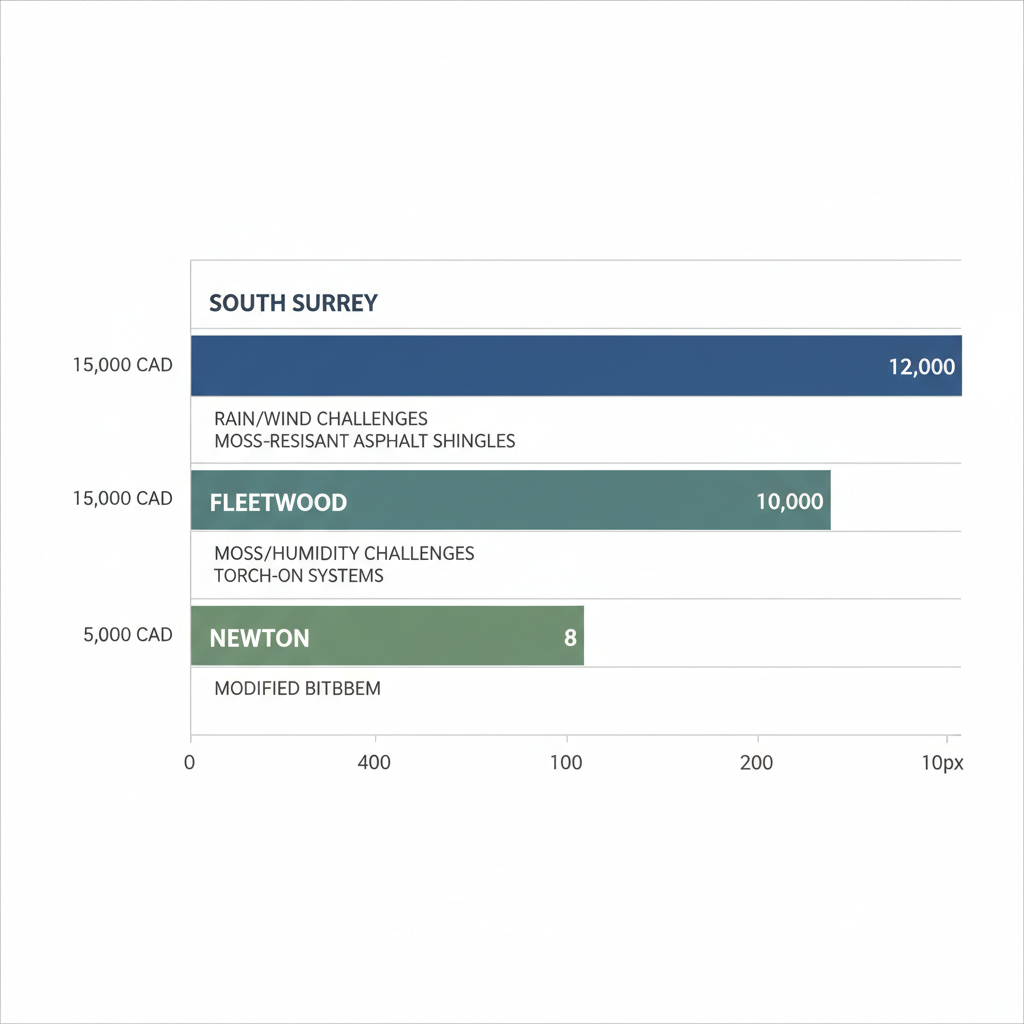 SOUTH SURREY

15,000 CAD

12,000

RAIN/WIND CHALLENGES
MOSS-RESISANT ASPHALT SHINGLES

15,000 CAD

FLEETWOOD

10,000

MOSS/HUMIDITY CHALLENGES
TORCH-ON SYSTEMS

5,000 CAD

NEWTON

8

MODIFIED BITBBEM

0 400 100 200 10px